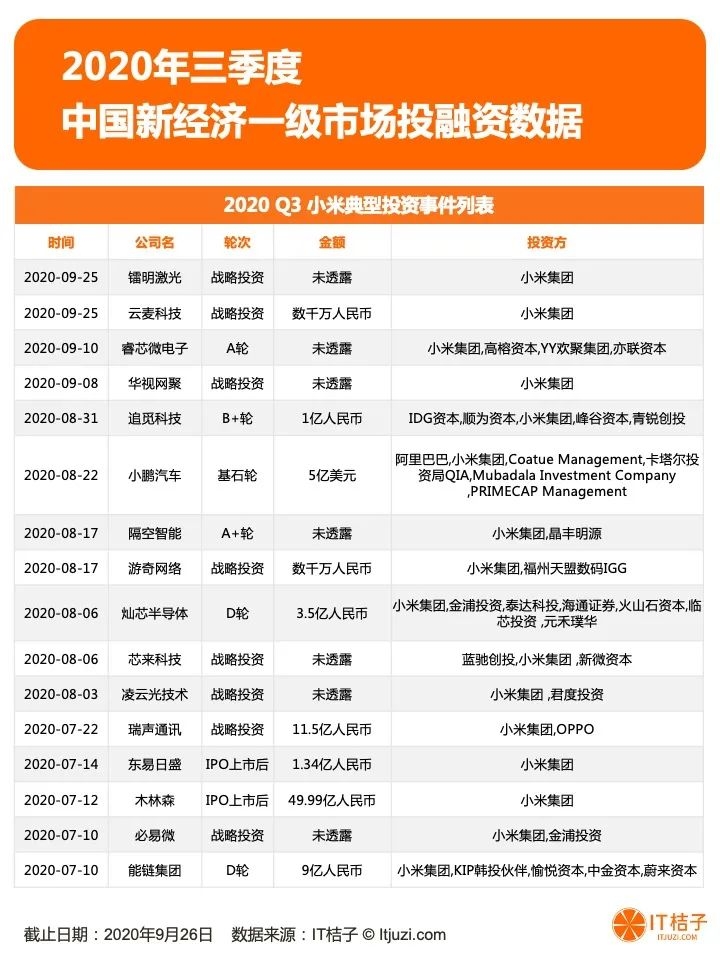 2020年三季度
中国新经济一级市场投融资数据

2020 Q3 小米典型投资事件列表

| 时间 | 公司名 | 轮次 | 金额 | 投资方 |
|---|---|---|---|---|
| 2020-09-25 | 镭明激光 | 战略投资 | 未透露 | 小米集团 |
| 2020-09-25 | 云麦科技 | 战略投资 | 数千万人民币 | 小米集团 |
| 2020-09-10 | 睿芯微电子 | A轮 | 未透露 | 小米集团,高榕资本,YY欢聚集团,亦联资本 |
| 2020-09-08 | 华视网聚 | 战略投资 | 未透露 | 小米集团 |
| 2020-08-31 | 追觅科技 | B+轮 | 1亿人民币 | IDG资本,顺为资本,小米集团,峰谷资本,青锐创投 |
| 2020-08-22 | 小鹏汽车 | 基石轮 | 5亿美元 | 阿里巴巴,小米集团,Coatue Management,卡塔尔投资局QIA,Mubadala Investment Company ,PRIMECAP Management |
| 2020-08-17 | 隔空智能 | A+轮 | 未透露 | 小米集团,晶丰明源 |
| 2020-08-17 | 游奇网络 | 战略投资 | 数千万人民币 | 小米集团,福州天盟数码IGG |
| 2020-08-06 | 灿芯半导体 | D轮 | 3.5亿人民币 | 小米集团,金浦投资,泰达科投,海通证券,火山石资本,临芯投资 ,元禾璞华 |
| 2020-08-06 | 芯来科技 | 战略投资 | 未透露 | 蓝驰创投,小米集团 ,新微资本 |
| 2020-08-03 | 凌云光技术 | 战略投资 | 未透露 | 小米集团 ,君度投资 |
| 2020-07-22 | 瑞声通讯 | 战略投资 | 11.5亿人民币 | 小米集团,OPPO |
| 2020-07-14 | 东易日盛 | IPO上市后 | 1.34亿人民币 | 小米集团 |
| 2020-07-12 | 木林森 | IPO上市后 | 49.99亿人民币 | 小米集团 |
| 2020-07-10 | 必易微 | 战略投资 | 未透露 | 小米集团,金浦投资 |
| 2020-07-10 | 能链集团 | D轮 | 9亿人民币 | 小米集团,KIP韩投伙伴,愉悦资本,中金资本,蔚来资本 |

截止日期：2020年9月26日 数据来源：IT桔子 © Itjuzi.com

IT桔子 ITJUZI.COM